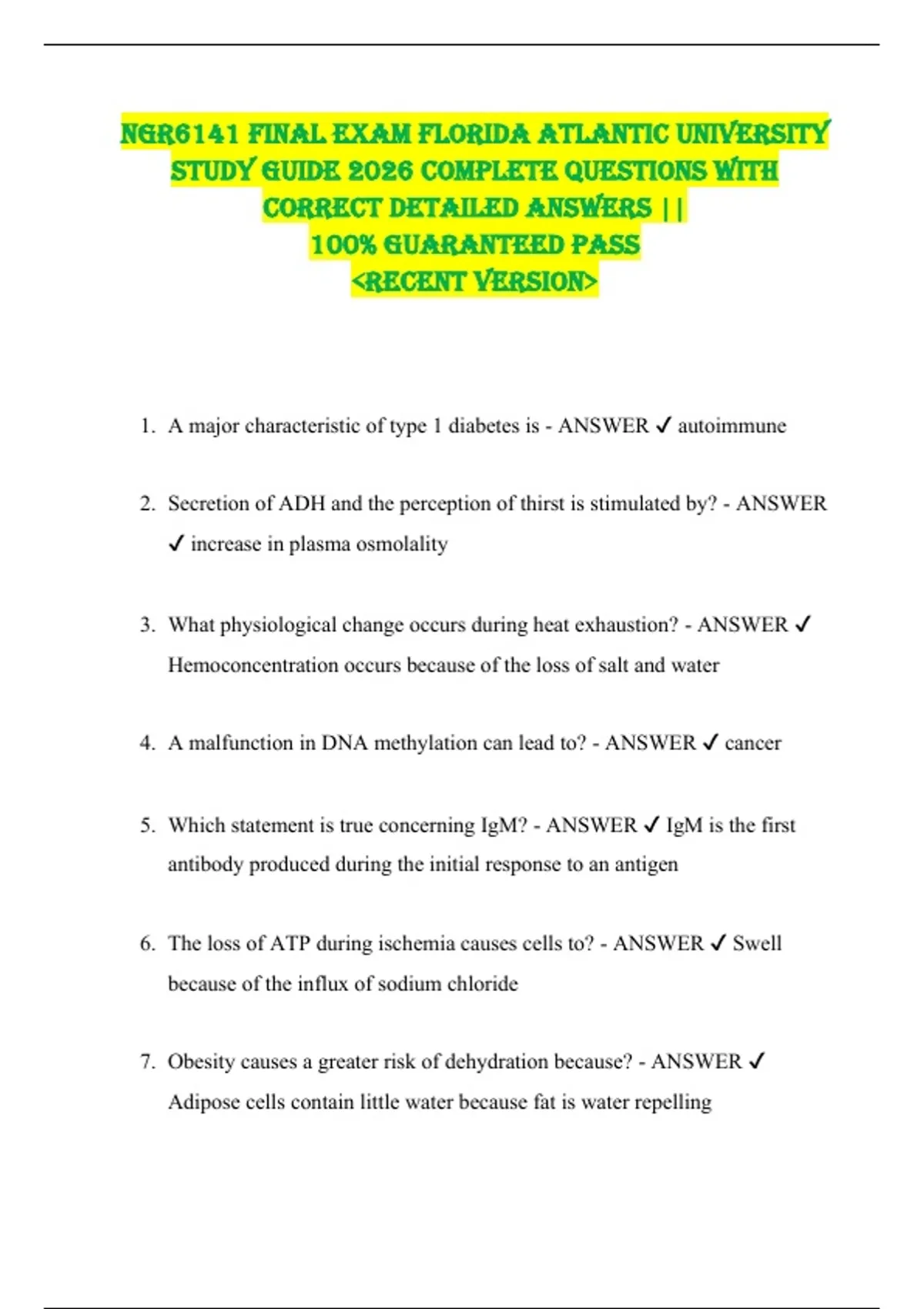 NGR6141 FINAL EXAM FLORIDA ATLANTIC UNIVERSITY STUDY GUIDE 2026 COMPLETE QUESTIONS WITH CORRECT DETAILED ANSWERS ||
100% GUARANTEED PASS
<RECENT VERSION>

1. A major characteristic of type 1 diabetes is - ANSWER ✓ autoimmune

2. Secretion of ADH and the perception of thirst is stimulated by? - ANSWER ✓ increase in plasma osmolality

3. What physiological change occurs during heat exhaustion? - ANSWER ✓ Hemoconcentration occurs because of the loss of salt and water

4. A malfunction in DNA methylation can lead to? - ANSWER ✓ cancer

5. Which statement is true concerning IgM? - ANSWER ✓ IgM is the first antibody produced during the initial response to an antigen

6. The loss of ATP during ischemia causes cells to? - ANSWER ✓ Swell because of the influx of sodium chloride

7. Obesity causes a greater risk of dehydration because? - ANSWER ✓ Adipose cells contain little water because fat is water repelling